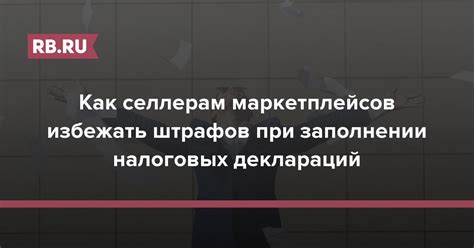 RB.RU

Как селлерам маркетплейсов избежать штрафов при заполнении налоговых деклараций